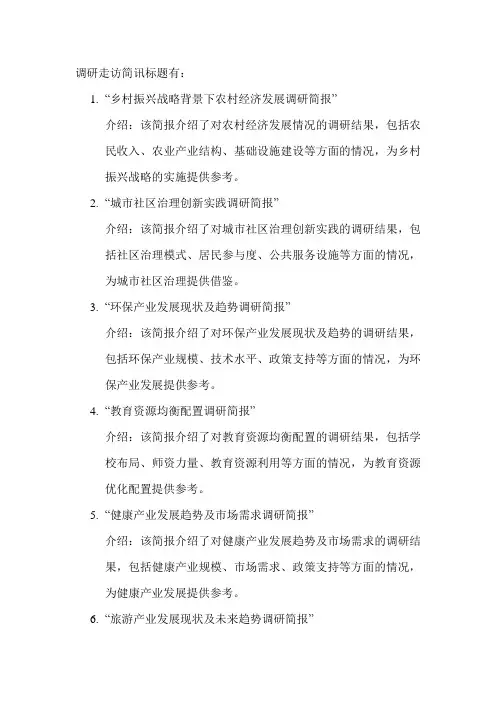 调研走访简讯标题有：

1. “乡村振兴战略背景下农村经济发展调研简报”

介绍：该简报介绍了对农村经济发展情况的调研结果，包括农民收入、农业产业结构、基础设施建设等方面的情况，为乡村振兴战略的实施提供参考。

2. “城市社区治理创新实践调研简报”

介绍：该简报介绍了对城市社区治理创新实践的调研结果，包括社区治理模式、居民参与度、公共服务设施等方面的情况，为城市社区治理提供借鉴。

3. “环保产业发展现状及趋势调研简报”

介绍：该简报介绍了对环保产业发展现状及趋势的调研结果，包括环保产业规模、技术水平、政策支持等方面的情况，为环保产业发展提供参考。

4. “教育资源均衡配置调研简报”

介绍：该简报介绍了对教育资源均衡配置的调研结果，包括学校布局、师资力量、教育资源利用等方面的情况，为教育资源优化配置提供参考。

5. “健康产业发展趋势及市场需求调研简报”

介绍：该简报介绍了对健康产业发展趋势及市场需求的调研结果，包括健康产业规模、市场需求、政策支持等方面的情况，为健康产业发展提供参考。

6. “旅游产业发展现状及未来趋势调研简报”